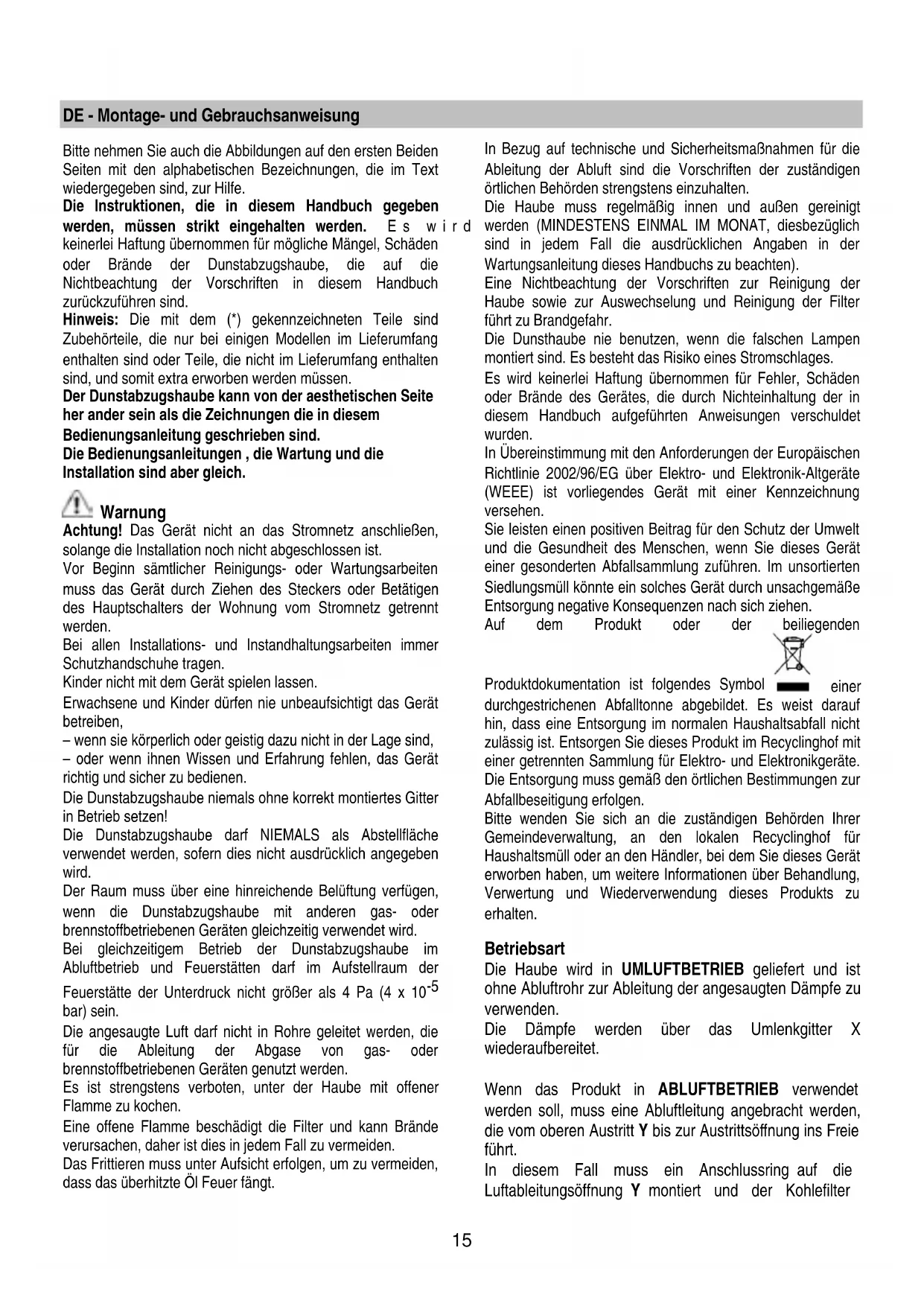 DE - Montage- und Gebrauchsanweisung

Bitte nehmen Sie auch die Abbildungen auf den ersten Beiden Seiten mit den alphabetischen Bezeichnungen, die im Text wiedergegeben sind, zur Hilfe.
Die Instruktionen, die in diesem Handbuch gegeben werden, müssen strikt eingehalten werden. Es wird keinerlei Haftung übernommen für mögliche Mängel, Schäden oder Brände der Dunstabzugshaube, die auf die Nichtbeachtung der Vorschriften in diesem Handbuch zurückzuführen sind.
Hinweis: Die mit dem (*) gekennzeichneten Teile sind Zubehörteile, die nur bei einigen Modellen im Lieferumfang enthalten sind oder Teile, die nicht im Lieferumfang enthalten sind, und somit extra erworben werden müssen.
Der Dunstabzugshaube kann von der aesthetischen Seite her ander sein als die Zeichnungen die in diesem Bedienungsanleitung geschrieben sind.
Die Bedienungsanleitungen , die Wartung und die Installation sind aber gleich.

Warnung
Achtung! Das Gerät nicht an das Stromnetz anschließen, solange die Installation noch nicht abgeschlossen ist.
Vor Beginn sämtlicher Reinigungs- oder Wartungsarbeiten muss das Gerät durch Ziehen des Steckers oder Betätigen des Hauptschalters der Wohnung vom Stromnetz getrennt werden.
Bei allen Installations- und Instandhaltungsarbeiten immer Schutzhandschuhe tragen.
Kinder nicht mit dem Gerät spielen lassen.
Erwachsene und Kinder dürfen nie unbeaufsichtigt das Gerät betreiben,
– wenn sie körperlich oder geistig dazu nicht in der Lage sind,
– oder wenn ihnen Wissen und Erfahrung fehlen, das Gerät richtig und sicher zu bedienen.
Die Dunstabzugshaube niemals ohne korrekt montiertes Gitter in Betrieb setzen!
Die Dunstabzugshaube darf NIEMALS als Abstellfläche verwendet werden, sofern dies nicht ausdrücklich angegeben wird.
Der Raum muss über eine hinreichende Belüftung verfügen, wenn die Dunstabzugshaube mit anderen gas- oder brennstoffbetriebenen Geräten gleichzeitig verwendet wird.
Bei gleichzeitigem Betrieb der Dunstabzugshaube im Abluftbetrieb und Feuerstätten darf im Aufstellraum der Feuerstätte der Unterdruck nicht größer als 4 Pa (4 x $10^{-5}$ bar) sein.
Die angesaugte Luft darf nicht in Rohre geleitet werden, die für die Ableitung der Abgase von gas- oder brennstoffbetriebenen Geräten genutzt werden.
Es ist strengstens verboten, unter der Haube mit offener Flamme zu kochen.
Eine offene Flamme beschädigt die Filter und kann Brände verursachen, daher ist dies in jedem Fall zu vermeiden.
Das Frittieren muss unter Aufsicht erfolgen, um zu vermeiden, dass das überhitzte Öl Feuer fängt.

In Bezug auf technische und Sicherheitsmaßnahmen für die Ableitung der Abluft sind die Vorschriften der zuständigen örtlichen Behörden strengstens einzuhalten.
Die Haube muss regelmäßig innen und außen gereinigt werden (MINDESTENS EINMAL IM MONAT, diesbezüglich sind in jedem Fall die ausdrücklichen Angaben in der Wartungsanleitung dieses Handbuchs zu beachten).
Eine Nichtbeachtung der Vorschriften zur Reinigung der Haube sowie zur Auswechselung und Reinigung der Filter führt zu Brandgefahr.
Die Dunsthaube nie benutzen, wenn die falschen Lampen montiert sind. Es besteht das Risiko eines Stromschlages.
Es wird keinerlei Haftung übernommen für Fehler, Schäden oder Brände des Gerätes, die durch Nichteinhaltung der in diesem Handbuch aufgeführten Anweisungen verschuldet wurden.
In Übereinstimmung mit den Anforderungen der Europäischen Richtlinie 2002/96/EG über Elektro- und Elektronik-Altgeräte (WEEE) ist vorliegendes Gerät mit einer Kennzeichnung versehen.
Sie leisten einen positiven Beitrag für den Schutz der Umwelt und die Gesundheit des Menschen, wenn Sie dieses Gerät einer gesonderten Abfallsammlung zuführen. Im unsortierten Siedlungsmüll könnte ein solches Gerät durch unsachgemäße Entsorgung negative Konsequenzen nach sich ziehen.
Auf dem Produkt oder der beiliegenden Produktdokumentation ist folgendes Symbol einer durchgestrichenen Abfalltonne abgebildet. Es weist darauf hin, dass eine Entsorgung im normalen Haushaltsabfall nicht zulässig ist. Entsorgen Sie dieses Produkt im Recyclinghof mit einer getrennten Sammlung für Elektro- und Elektronikgeräte. Die Entsorgung muss gemäß den örtlichen Bestimmungen zur Abfallbeseitigung erfolgen.
Bitte wenden Sie sich an die zuständigen Behörden Ihrer Gemeindeverwaltung, an den lokalen Recyclinghof für Haushaltsmüll oder an den Händler, bei dem Sie dieses Gerät erworben haben, um weitere Informationen über Behandlung, Verwertung und Wiederverwendung dieses Produkts zu erhalten.

Betriebsart
Die Haube wird in UMLUFTBETRIEB geliefert und ist ohne Abluftrohr zur Ableitung der angesaugten Dämpfe zu verwenden.
Die Dämpfe werden über das Umlenkgitter X wiederaufbereitet.

Wenn das Produkt in ABLUFTBETRIEB verwendet werden soll, muss eine Abluftleitung angebracht werden, die vom oberen Austritt Y bis zur Austrittsöffnung ins Freie führt.
In diesem Fall muss ein Anschlussring auf die Luftableitungsöffnung Y montiert und der Kohlefilter

15